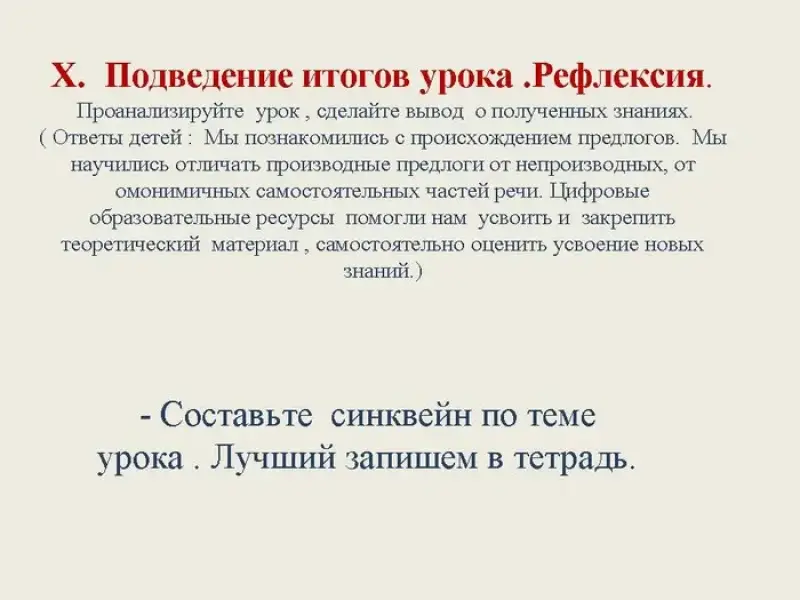 X. Подведение итогов урока .Рефлексия.

Проанализируйте урок , сделайте вывод о полученных знаниях. ( Ответы детей : Мы познакомились с происхождением предлогов. Мы научились отличать производные предлоги от непроизводных, от омонимичных самостоятельных частей речи. Цифровые образовательные ресурсы помогли нам усвоить и закрепить теоретический материал , самостоятельно оценить усвоение новых знаний.)

- Составьте синквейн по теме урока . Лучший запишем в тетрадь.